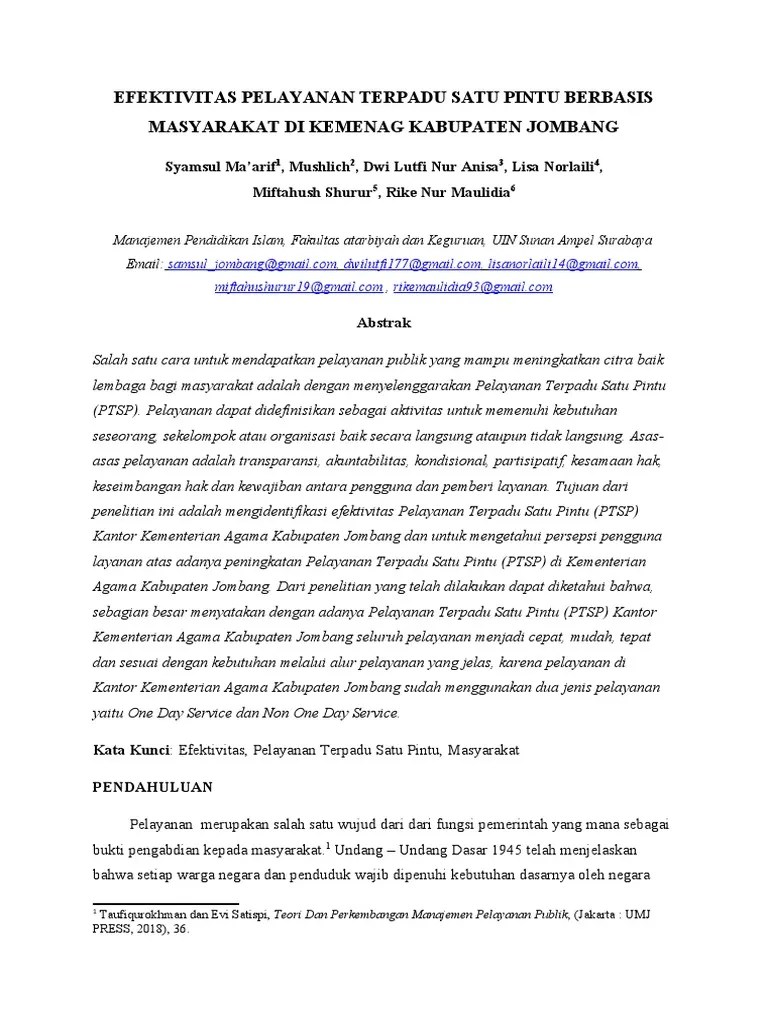 EFEKTIVITAS PELAYANAN TERPADU SATU PINTU BERBASIS MASYARAKAT DI KEMENAG KABUPATEN JOMBANG

Syamsul Ma'arif$^1$, Mushlich$^2$, Dwi Lutfi Nur Anisa$^3$, Lisa Norlaili$^4$, Miftahush Shurur$^5$, Rike Nur Maulidia$^6$

Manajemen Pendidikan Islam, Fakultas atarbiyah dan Keguruan, UIN Sunan Ampel Surabaya
Email: samsul_jombang@gmail.com, dwilutfi177@gmail.com, lisanorlaili14@gmail.com, miftahushurur19@gmail.com , rikemaulidia93@gmail.com

Abstrak

Salah satu cara untuk mendapatkan pelayanan publik yang mampu meningkatkan citra baik lembaga bagi masyarakat adalah dengan menyelenggarakan Pelayanan Terpadu Satu Pintu (PTSP). Pelayanan dapat didefinisikan sebagai aktivitas untuk memenuhi kebutuhan seseorang, sekelompok atau organisasi baik secara langsung ataupun tidak langsung. Asas-asas pelayanan adalah transparansi, akuntabilitas, kondisional, partisipatif, kesamaan hak, keseimbangan hak dan kewajiban antara pengguna dan pemberi layanan. Tujuan dari penelitian ini adalah mengidentifikasi efektivitas Pelayanan Terpadu Satu Pintu (PTSP) Kantor Kementerian Agama Kabupaten Jombang dan untuk mengetahui persepsi pengguna layanan atas adanya peningkatan Pelayanan Terpadu Satu Pintu (PTSP) di Kementerian Agama Kabupaten Jombang. Dari penelitian yang telah dilakukan dapat diketahui bahwa, sebagian besar menyatakan dengan adanya Pelayanan Terpadu Satu Pintu (PTSP) Kantor Kementerian Agama Kabupaten Jombang seluruh pelayanan menjadi cepat, mudah, tepat dan sesuai dengan kebutuhan melalui alur pelayanan yang jelas, karena pelayanan di Kantor Kementerian Agama Kabupaten Jombang sudah menggunakan dua jenis pelayanan yaitu One Day Service dan Non One Day Service.

Kata Kunci: Efektivitas, Pelayanan Terpadu Satu Pintu, Masyarakat

PENDAHULUAN

Pelayanan merupakan salah satu wujud dari dari fungsi pemerintah yang mana sebagai bukti pengabdian kepada masyarakat.$^1$ Undang – Undang Dasar 1945 telah menjelaskan bahwa setiap warga negara dan penduduk wajib dipenuhi kebutuhan dasarnya oleh negara

$^1$ Taufiqurokhman dan Evi Satispi, Teori Dan Perkembangan Manajemen Pelayanan Publik, (Jakarta : UMJ PRESS, 2018), 36.